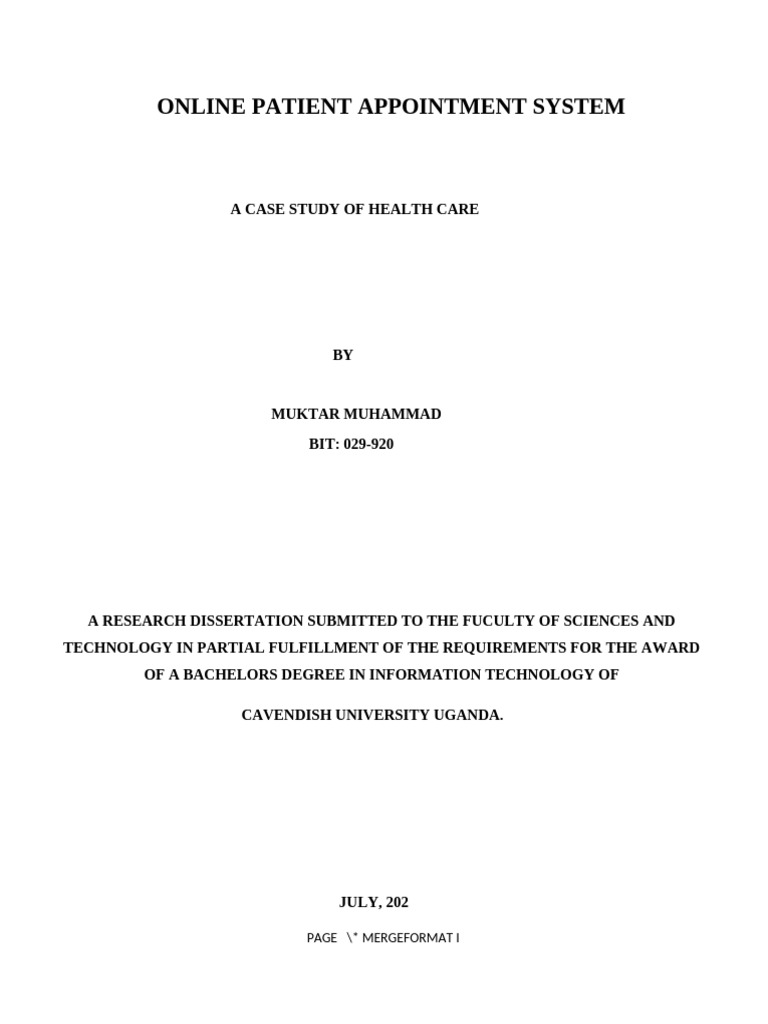 ONLINE PATIENT APPOINTMENT SYSTEM

A CASE STUDY OF HEALTH CARE

BY

MUKTAR MUHAMMAD
BIT: 029-920

A RESEARCH DISSERTATION SUBMITTED TO THE FUCULTY OF SCIENCES AND TECHNOLOGY IN PARTIAL FULFILLMENT OF THE REQUIREMENTS FOR THE AWARD OF A BACHELORS DEGREE IN INFORMATION TECHNOLOGY OF

CAVENDISH UNIVERSITY UGANDA.

JULY, 202

PAGE \* MERGEFORMAT I